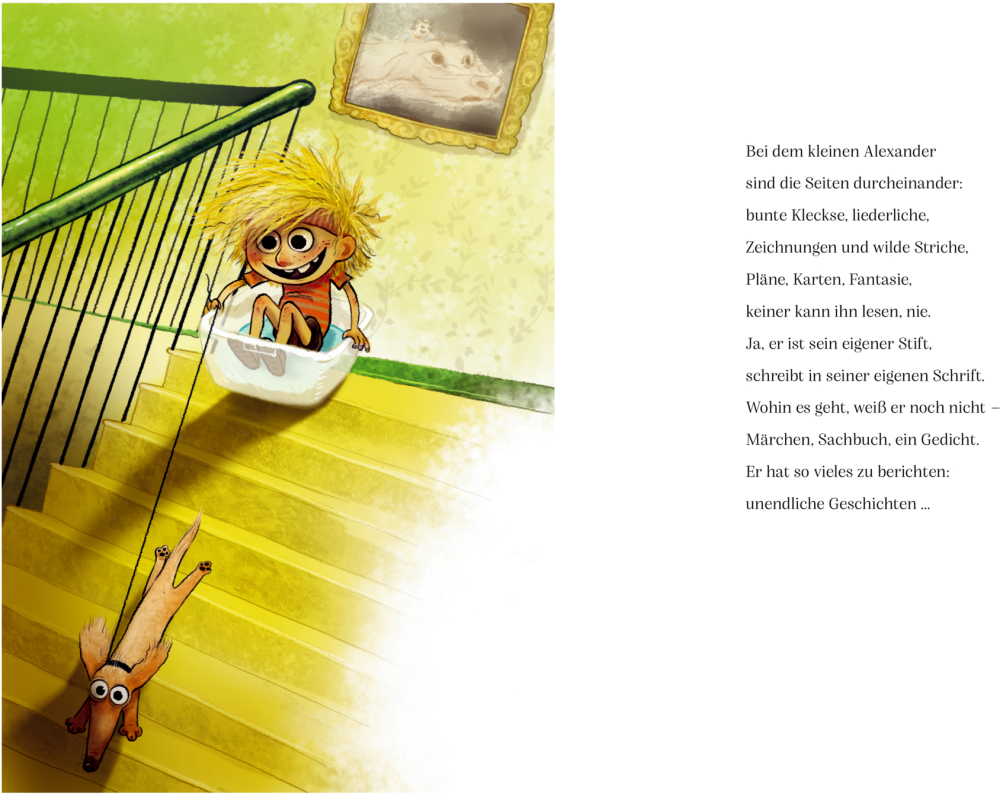 Bei dem kleinen Alexander
sind die Seiten durcheinander:
bunte Kleckse, liederliche,
Zeichnungen und wilde Striche,
Pläne, Karten, Fantasie,
keiner kann ihn lesen, nie.
Ja, er ist sein eigener Stift,
schreibt in seiner eigenen Schrift.
Wohin es geht, weiß er noch nicht –
Märchen, Sachbuch, ein Gedicht.
Er hat so vieles zu berichten:
unendliche Geschichten ...